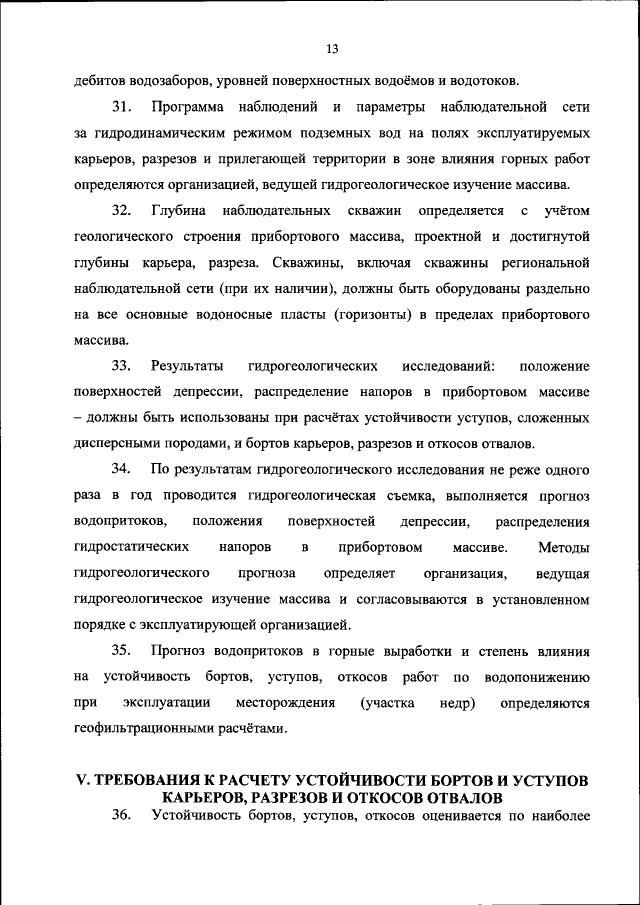 13

дебитов водозаборов, уровней поверхностных водоёмов и водотоков.

31. Программа наблюдений и параметры наблюдательной сети за гидродинамическим режимом подземных вод на полях эксплуатируемых карьеров, разрезов и прилегающей территории в зоне влияния горных работ определяются организацией, ведущей гидрогеологическое изучение массива.

32. Глубина наблюдательных скважин определяется с учётом геологического строения прибортового массива, проектной и достигнутой глубины карьера, разреза. Скважины, включая скважины региональной наблюдательной сети (при их наличии), должны быть оборудованы раздельно на все основные водоносные пласты (горизонты) в пределах прибортового массива.

33. Результаты гидрогеологических исследований: положение поверхностей депрессии, распределение напоров в прибортовом массиве – должны быть использованы при расчётах устойчивости уступов, сложенных дисперсными породами, и бортов карьеров, разрезов и откосов отвалов.

34. По результатам гидрогеологического исследования не реже одного раза в год проводится гидрогеологическая съемка, выполняется прогноз водопритоков, положения поверхностей депрессии, распределения гидростатических напоров в прибортовом массиве. Методы гидрогеологического прогноза определяет организация, ведущая гидрогеологическое изучение массива и согласовываются в установленном порядке с эксплуатирующей организацией.

35. Прогноз водопритоков в горные выработки и степень влияния на устойчивость бортов, уступов, откосов работ по водопонижению при эксплуатации месторождения (участка недр) определяются геофильтрационными расчётами.

V. ТРЕБОВАНИЯ К РАСЧЕТУ УСТОЙЧИВОСТИ БОРТОВ И УСТУПОВ КАРЬЕРОВ, РАЗРЕЗОВ И ОТКОСОВ ОТВАЛОВ

36. Устойчивость бортов, уступов, откосов оценивается по наиболее